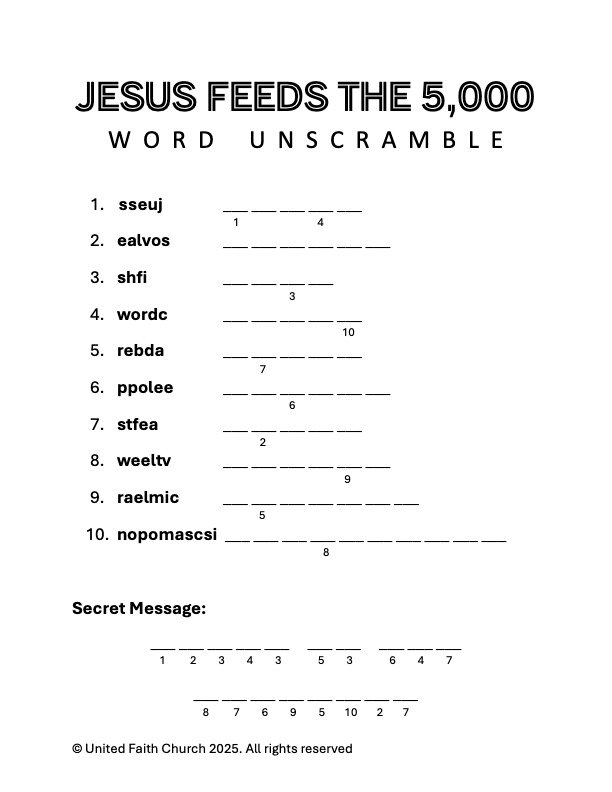 JESUS FEEDS THE 5,000
WORD UNSCRAMBLE

1. sseuj ___ ___ ___ ___ ___
1 4

2. ealvos ___ ___ ___ ___ ___ ___

3. shfi ___ ___ ___ ___
3

4. wordc ___ ___ ___ ___ ___
10

5. rebda ___ ___ ___ ___ ___
7

6. ppolee ___ ___ ___ ___ ___ ___
6

7. stfea ___ ___ ___ ___ ___
2

8. weeltv ___ ___ ___ ___ ___ ___
9

9. raelmic ___ ___ ___ ___ ___ ___ ___
5

10. nopomascsi ___ ___ ___ ___ ___ ___ ___ ___ ___ ___
8

Secret Message:

___ ___ ___ ___ ___ ___ ___ ___ ___ ___
1 2 3 4 3 5 3 6 4 7

___ ___ ___ ___ ___ ___ ___ ___
8 7 6 9 5 10 2 7

© United Faith Church 2025. All rights reserved